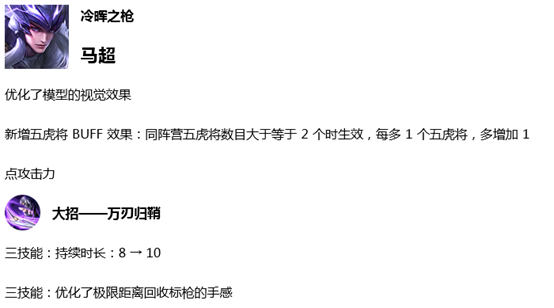 冷晖之枪

马超

优化了模型的视觉效果

新增五虎将 BUFF 效果：同阵营五虎将数目大于等于 2 个时生效，每多 1 个五虎将，多增加 1 点攻击力

大招——万刃归鞘

三技能：持续时长：8 → 10

三技能：优化了极限距离回收标枪的手感